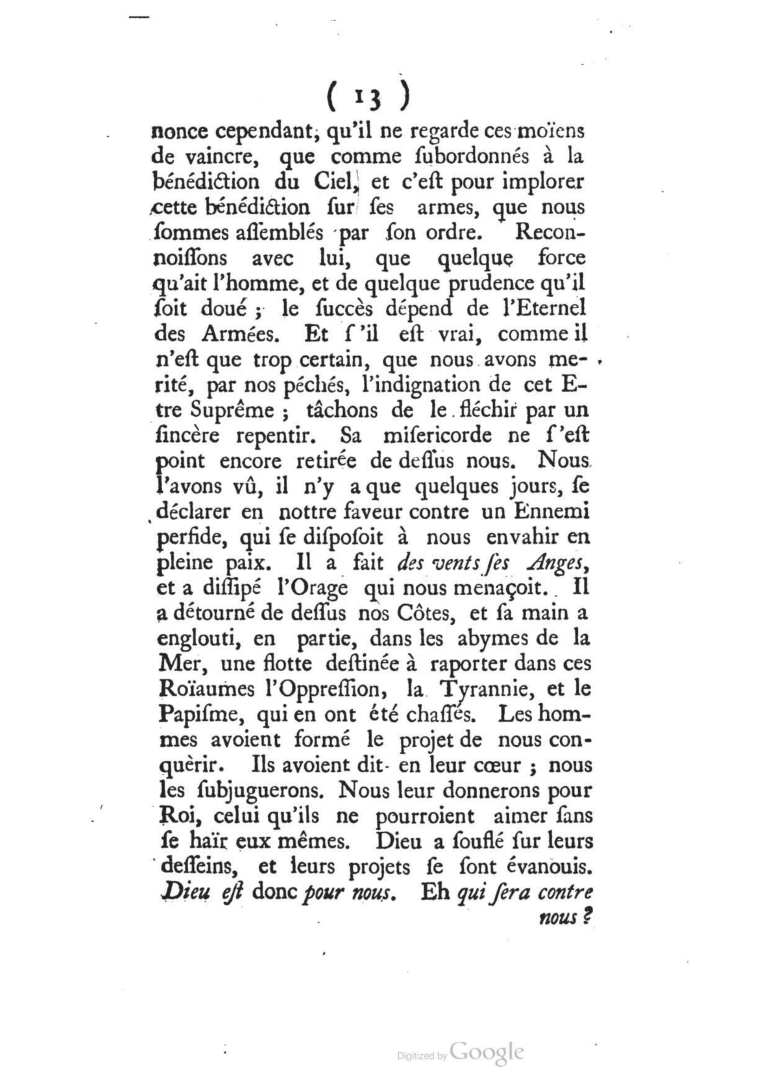 ( 13 )

nonce cependant, qu'il ne regarde ces moïens de vaincre, que comme ſubordonnés à la bénédiction du Ciel, et c'eſt pour implorer cette bénédiction ſur ſes armes, que nous ſommes aſſemblés par ſon ordre. Reconnoiſſons avec lui, que quelque force qu'ait l'homme, et de quelque prudence qu'il ſoit doué ; le ſuccès dépend de l'Eternel des Armées. Et ſ'il eſt vrai, comme il n'eſt que trop certain, que nous avons merité, par nos péchés, l'indignation de cet Etre Suprême ; tâchons de le fléchir par un ſincère repentir. Sa miſericorde ne ſ'eſt point encore retirée de deſſus nous. Nous l'avons vû, il n'y a que quelques jours, ſe déclarer en nottre faveur contre un Ennemi perfide, qui ſe diſpoſoit à nous envahir en pleine paix. Il a fait des vents ſes Anges, et a diſſipé l'Orage qui nous menaçoit. Il a détourné de deſſus nos Côtes, et ſa main a englouti, en partie, dans les abymes de la Mer, une flotte deſtinée à raporter dans ces Roïaumes l'Oppreſſion, la Tyrannie, et le Papiſme, qui en ont été chaſſés. Les hommes avoient formé le projet de nous conquèrir. Ils avoient dit en leur cœur ; nous les ſubjuguerons. Nous leur donnerons pour Roi, celui qu'ils ne pourroient aimer ſans ſe haïr eux mêmes. Dieu a ſouflé ſur leurs deſſeins, et leurs projets ſe ſont évanouis. Dieu eſt donc pour nous. Eh qui ſera contre nous ?

Digitized by Google